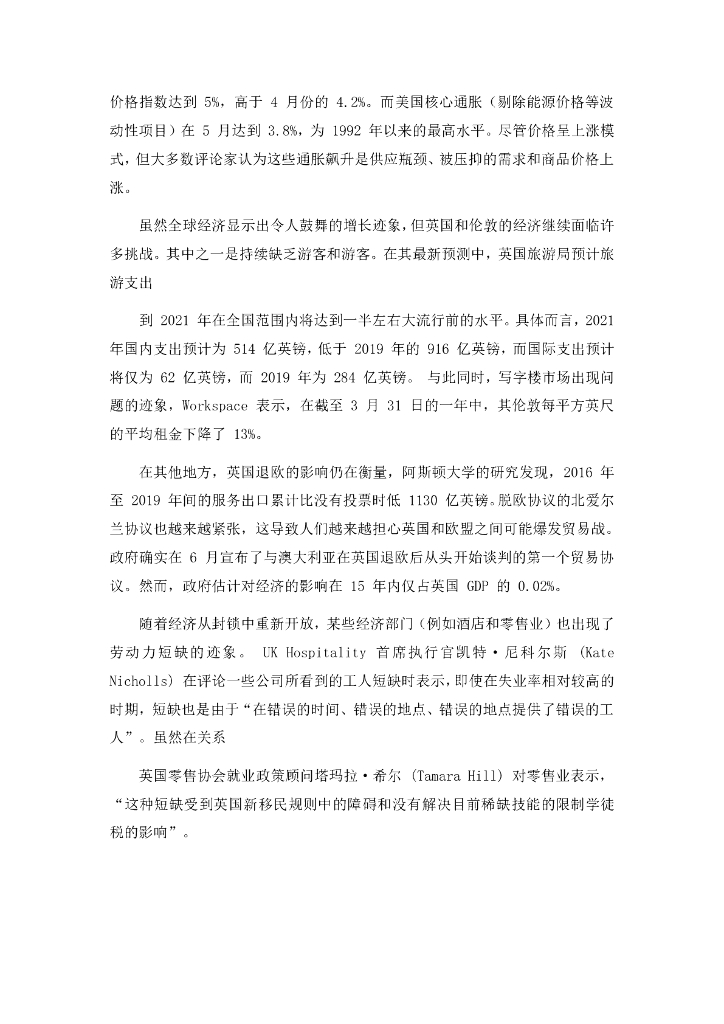 价格指数达到 5%，高于 4 月份的 4.2%。而美国核心通胀（剔除能源价格等波动性项目）在 5 月达到 3.8%，为 1992 年以来的最高水平。尽管价格呈上涨模式，但大多数评论家认为这些通胀飙升是供应瓶颈、被压抑的需求和商品价格上涨。

虽然全球经济显示出令人鼓舞的增长迹象，但英国和伦敦的经济继续面临许多挑战。其中之一是持续缺乏游客和游客。在其最新预测中，英国旅游局预计旅游支出

到 2021 年在全国范围内将达到一半左右大流行前的水平。具体而言，2021 年国内支出预计为 514 亿英镑，低于 2019 年的 916 亿英镑，而国际支出预计将仅为 62 亿英镑，而 2019 年为 284 亿英镑。 与此同时，写字楼市场出现问题的迹象，Workspace 表示，在截至 3 月 31 日的一年中，其伦敦每平方英尺的平均租金下降了 13%。

在其他地方，英国退欧的影响仍在衡量，阿斯顿大学的研究发现，2016 年至 2019 年间的服务出口累计比没有投票时低 1130 亿英镑。脱欧协议的北爱尔兰协议也越来越紧张，这导致人们越来越担心英国和欧盟之间可能爆发贸易战。政府确实在 6 月宣布了与澳大利亚在英国退欧后从头开始谈判的第一个贸易协议。然而，政府估计对经济的影响在 15 年内仅占英国 GDP 的 0.02%。

随着经济从封锁中重新开放，某些经济部门（例如酒店和零售业）也出现了劳动力短缺的迹象。 UK Hospitality 首席执行官凯特·尼科尔斯 (Kate Nicholls) 在评论一些公司所看到的工人短缺时表示，即使在失业率相对较高的时期，短缺也是由于“在错误的时间、错误的地点、错误的地点提供了错误的工人”。虽然在关系

英国零售协会就业政策顾问塔玛拉·希尔 (Tamara Hill) 对零售业表示，“这种短缺受到英国新移民规则中的障碍和没有解决目前稀缺技能的限制学徒税的影响”。